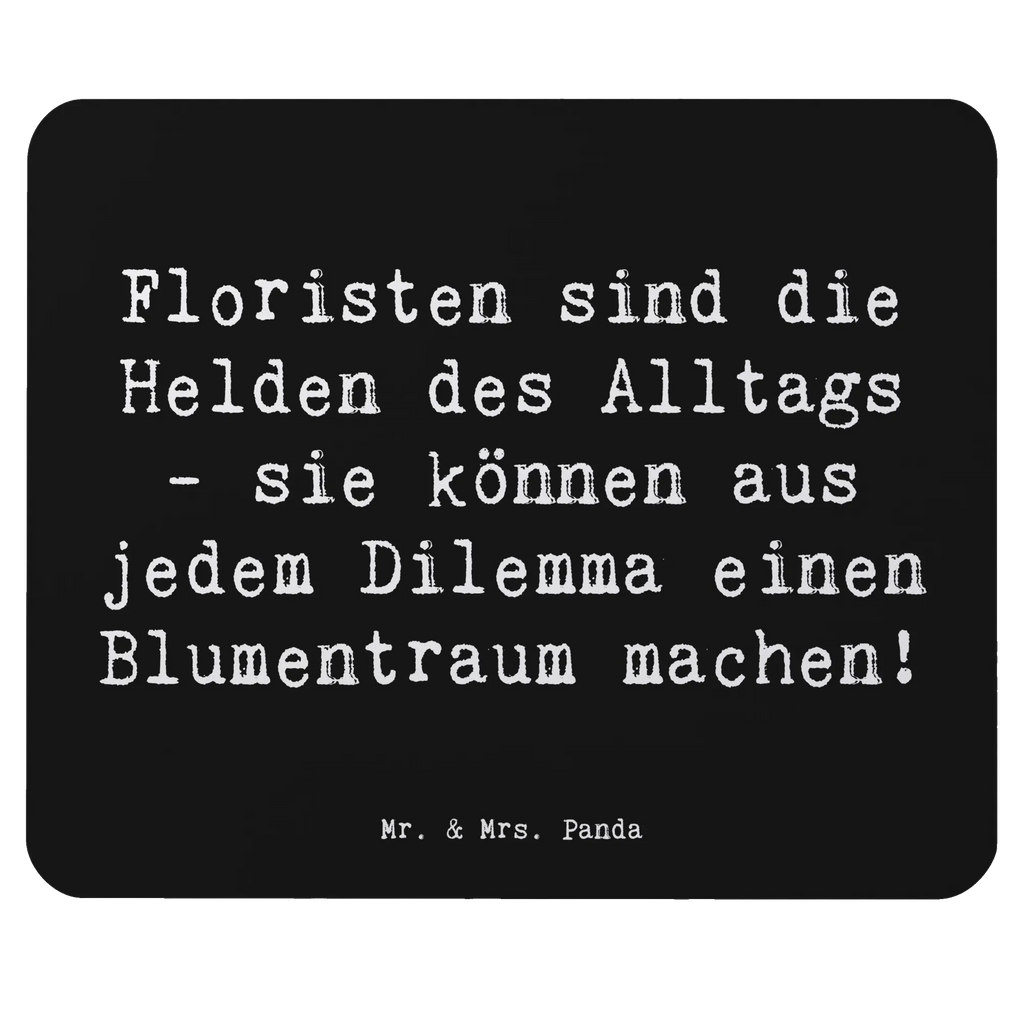 Floristen sind die Helden des Alltags - sie können aus jedem Dilemma einen Blumentraum machen!

Mr. & Mrs. Panda